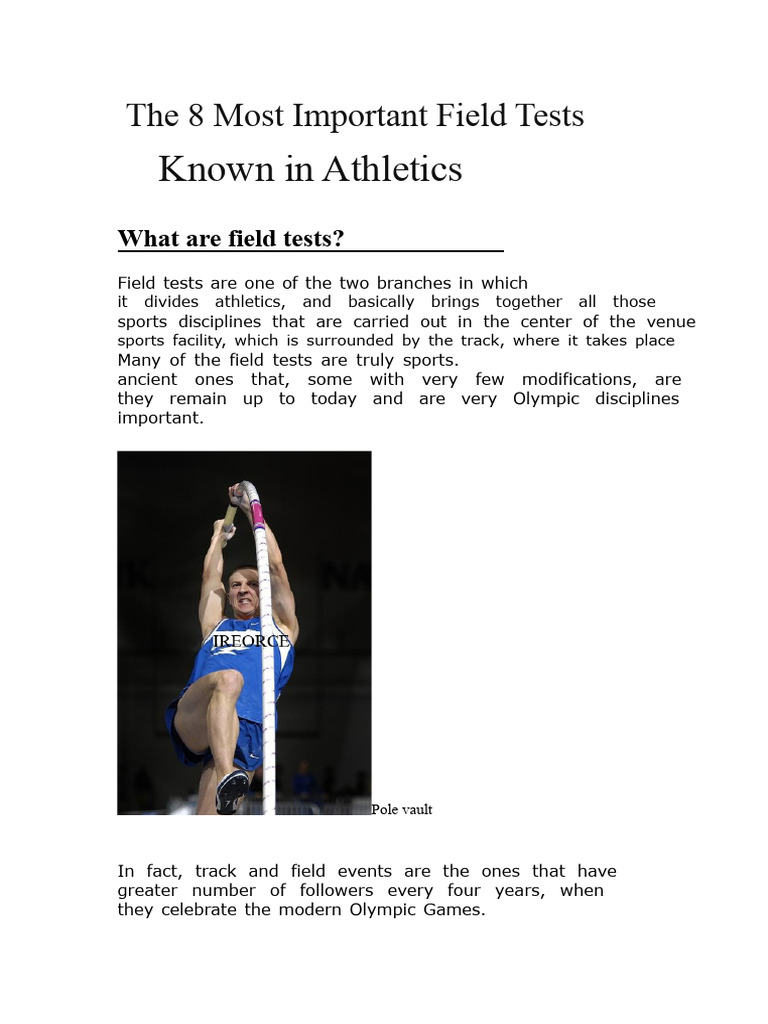 The 8 Most Important Field Tests
Known in Athletics

What are field tests?

Field tests are one of the two branches in which it divides athletics, and basically brings together all those sports disciplines that are carried out in the center of the venue sports facility, which is surrounded by the track, where it takes place Many of the field tests are truly sports.
ancient ones that, some with very few modifications, are they remain up to today and are very Olympic disciplines important.

IREORCE

Pole vault

In fact, track and field events are the ones that have greater number of followers every four years, when they celebrate the modern Olympic Games.